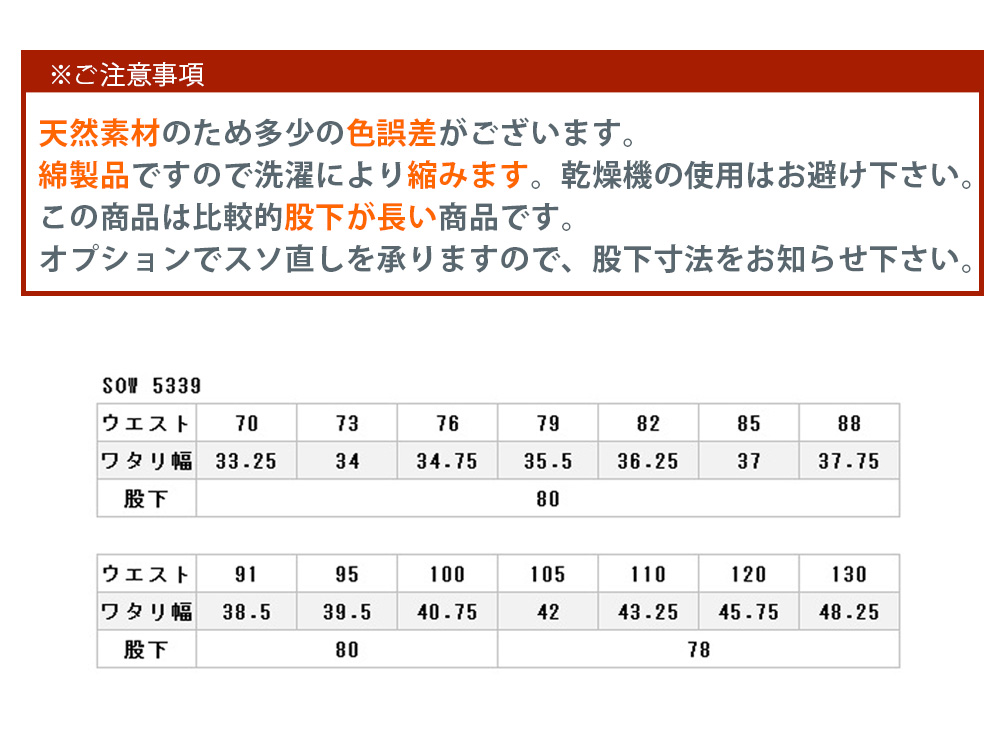 ※ご注意事項

天然素材のため多少の色誤差がございます。
綿製品ですので洗濯により縮みます。乾燥機の使用はお避け下さい。
この商品は比較的股下が長い商品です。
オプションでスソ直しを承りますので、股下寸法をお知らせ下さい。

SOW 5339

| ウエスト | 70 | 73 | 76 | 79 | 82 | 85 | 88 |
|---|---|---|---|---|---|---|---|
| ワタリ幅 | 33.25 | 34 | 34.75 | 35.5 | 36.25 | 37 | 37.75 |
| 股下 | 80 | | | | | | |

| ウエスト | 91 | 95 | 100 | 105 | 110 | 120 | 130 |
|---|---|---|---|---|---|---|---|
| ワタリ幅 | 38.5 | 39.5 | 40.75 | 42 | 43.25 | 45.75 | 48.25 |
| 股下 | 80 | | | 78 | | | |